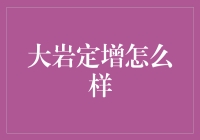 大岩定增怎么样